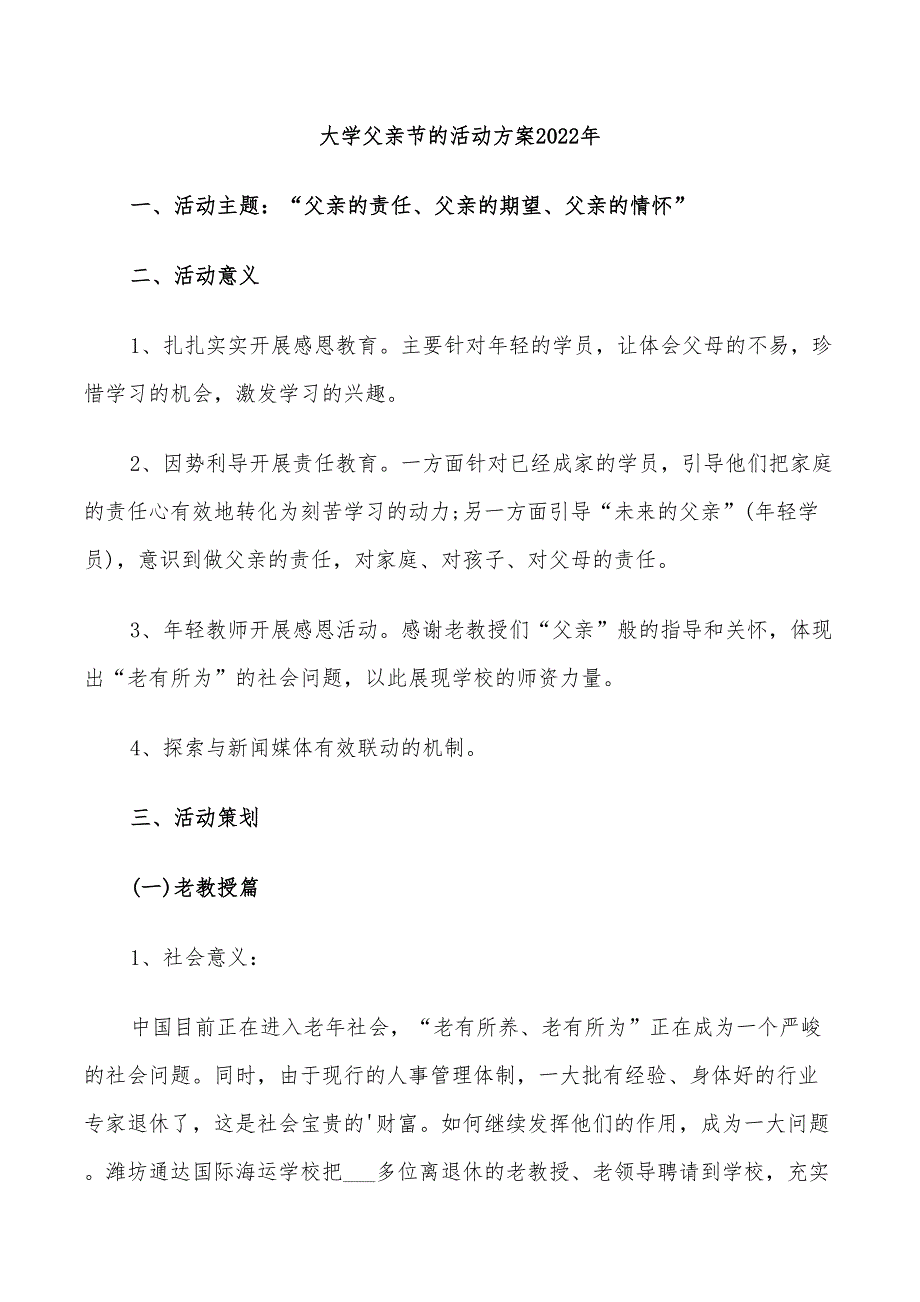 大学父亲节的活动方案2022年

一、活动主题：“父亲的责任、父亲的期望、父亲的情怀”

二、活动意义

1、扎扎实实开展感恩教育。主要针对年轻的学员，让体会父母的不易，珍惜学习的机会，激发学习的兴趣。

2、因势利导开展责任教育。一方面针对已经成家的学员，引导他们把家庭的责任心有效地转化为刻苦学习的动力;另一方面引导“未来的父亲”(年轻学员)，意识到做父亲的责任，对家庭、对孩子、对父母的责任。

3、年轻教师开展感恩活动。感谢老教授们“父亲”般的指导和关怀，体现出“老有所为”的社会问题，以此展现学校的师资力量。

4、探索与新闻媒体有效联动的机制。

三、活动策划

(一)老教授篇

1、社会意义：

中国目前正在进入老年社会，“老有所养、老有所为”正在成为一个严峻的社会问题。同时，由于现行的人事管理体制，一大批有经验、身体好的行业专家退休了，这是社会宝贵的'财富。如何继续发挥他们的作用，成为一大问题。潍坊通达国际海运学校把___多位离退休的老教授、老领导聘请到学校，充实